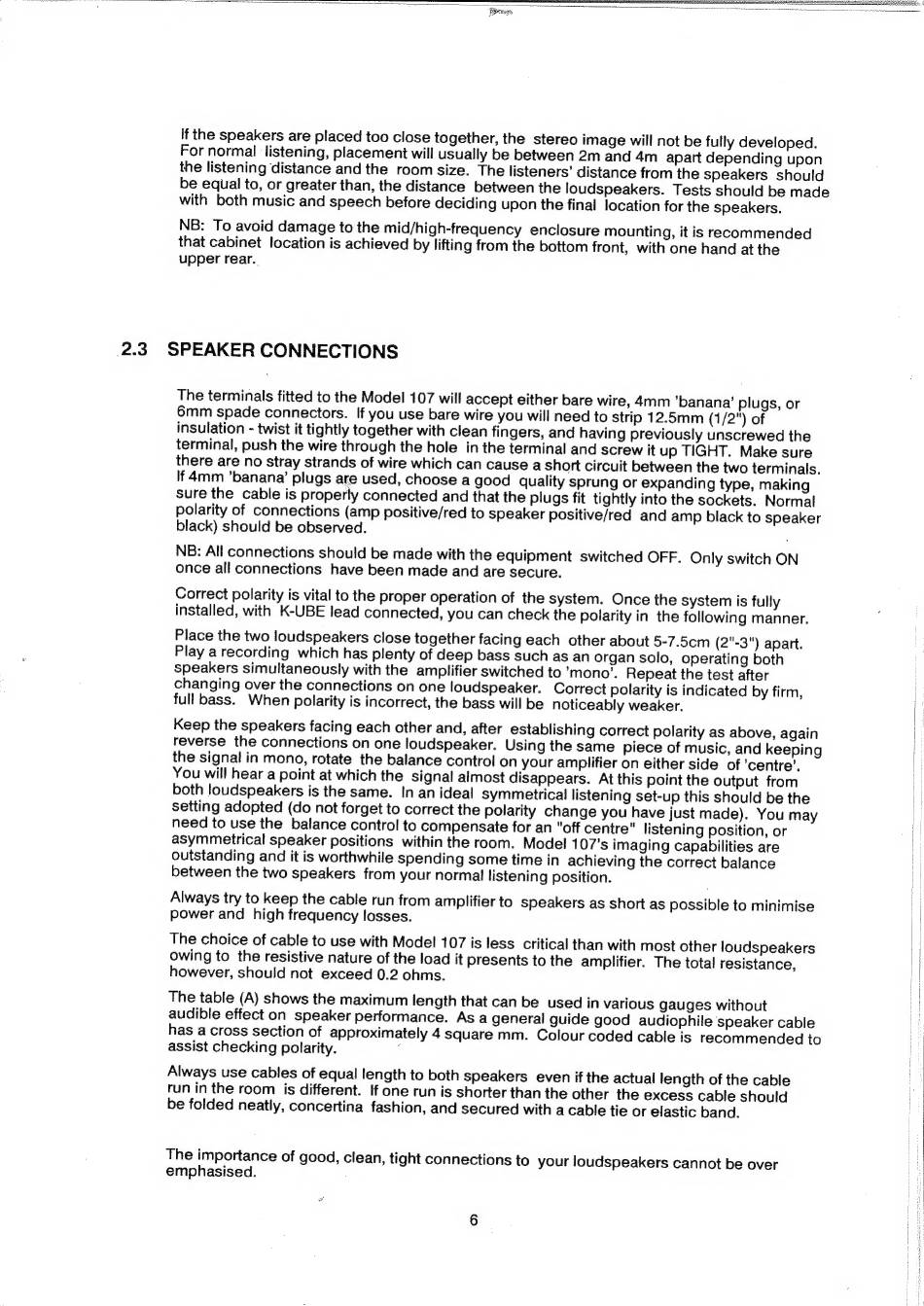 If the speakers are placed too close together, the stereo image will not be fully developed. For normal listening, placement will usually be between 2m and 4m apart depending upon the listening distance and the room size. The listeners' distance from the speakers should be equal to, or greater than, the distance between the loudspeakers. Tests should be made with both music and speech before deciding upon the final location for the speakers.

NB: To avoid damage to the mid/high-frequency enclosure mounting, it is recommended that cabinet location is achieved by lifting from the bottom front, with one hand at the upper rear.

2.3 SPEAKER CONNECTIONS

The terminals fitted to the Model 107 will accept either bare wire, 4mm 'banana' plugs, or 6mm spade connectors. If you use bare wire you will need to strip 12.5mm (1/2") of insulation - twist it tightly together with clean fingers, and having previously unscrewed the terminal, push the wire through the hole in the terminal and screw it up TIGHT. Make sure there are no stray strands of wire which can cause a short circuit between the two terminals. If 4mm 'banana' plugs are used, choose a good quality sprung or expanding type, making sure the cable is properly connected and that the plugs fit tightly into the sockets. Normal polarity of connections (amp positive/red to speaker positive/red and amp black to speaker black) should be observed.

NB: All connections should be made with the equipment switched OFF. Only switch ON once all connections have been made and are secure.

Correct polarity is vital to the proper operation of the system. Once the system is fully installed, with K-UBE lead connected, you can check the polarity in the following manner.

Place the two loudspeakers close together facing each other about 5-7.5cm (2"-3") apart. Play a recording which has plenty of deep bass such as an organ solo, operating both speakers simultaneously with the amplifier switched to 'mono'. Repeat the test after changing over the connections on one loudspeaker. Correct polarity is indicated by firm, full bass. When polarity is incorrect, the bass will be noticeably weaker.

Keep the speakers facing each other and, after establishing correct polarity as above, again reverse the connections on one loudspeaker. Using the same piece of music, and keeping the signal in mono, rotate the balance control on your amplifier on either side of 'centre'. You will hear a point at which the signal almost disappears. At this point the output from both loudspeakers is the same. In an ideal symmetrical listening set-up this should be the setting adopted (do not forget to correct the polarity change you have just made). You may need to use the balance control to compensate for an "off centre" listening position, or asymmetrical speaker positions within the room. Model 107's imaging capabilities are outstanding and it is worthwhile spending some time in achieving the correct balance between the two speakers from your normal listening position.

Always try to keep the cable run from amplifier to speakers as short as possible to minimise power and high frequency losses.

The choice of cable to use with Model 107 is less critical than with most other loudspeakers owing to the resistive nature of the load it presents to the amplifier. The total resistance, however, should not exceed 0.2 ohms.

The table (A) shows the maximum length that can be used in various gauges without audible effect on speaker performance. As a general guide good audiophile speaker cable has a cross section of approximately 4 square mm. Colour coded cable is recommended to assist checking polarity.

Always use cables of equal length to both speakers even if the actual length of the cable run in the room is different. If one run is shorter than the other the excess cable should be folded neatly, concertina fashion, and secured with a cable tie or elastic band.

The importance of good, clean, tight connections to your loudspeakers cannot be over emphasised.

6